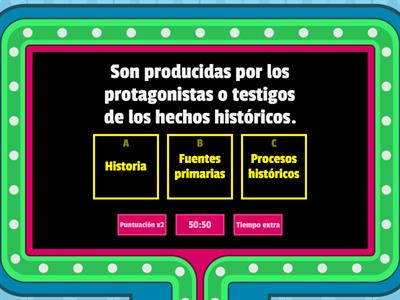 Son producidas por los protagonistas o testigos de los hechos históricos.

A
Historia

B
Fuentes primarias

C
Procesos históricos

Puntuación x2

50:50

Tiempo extra